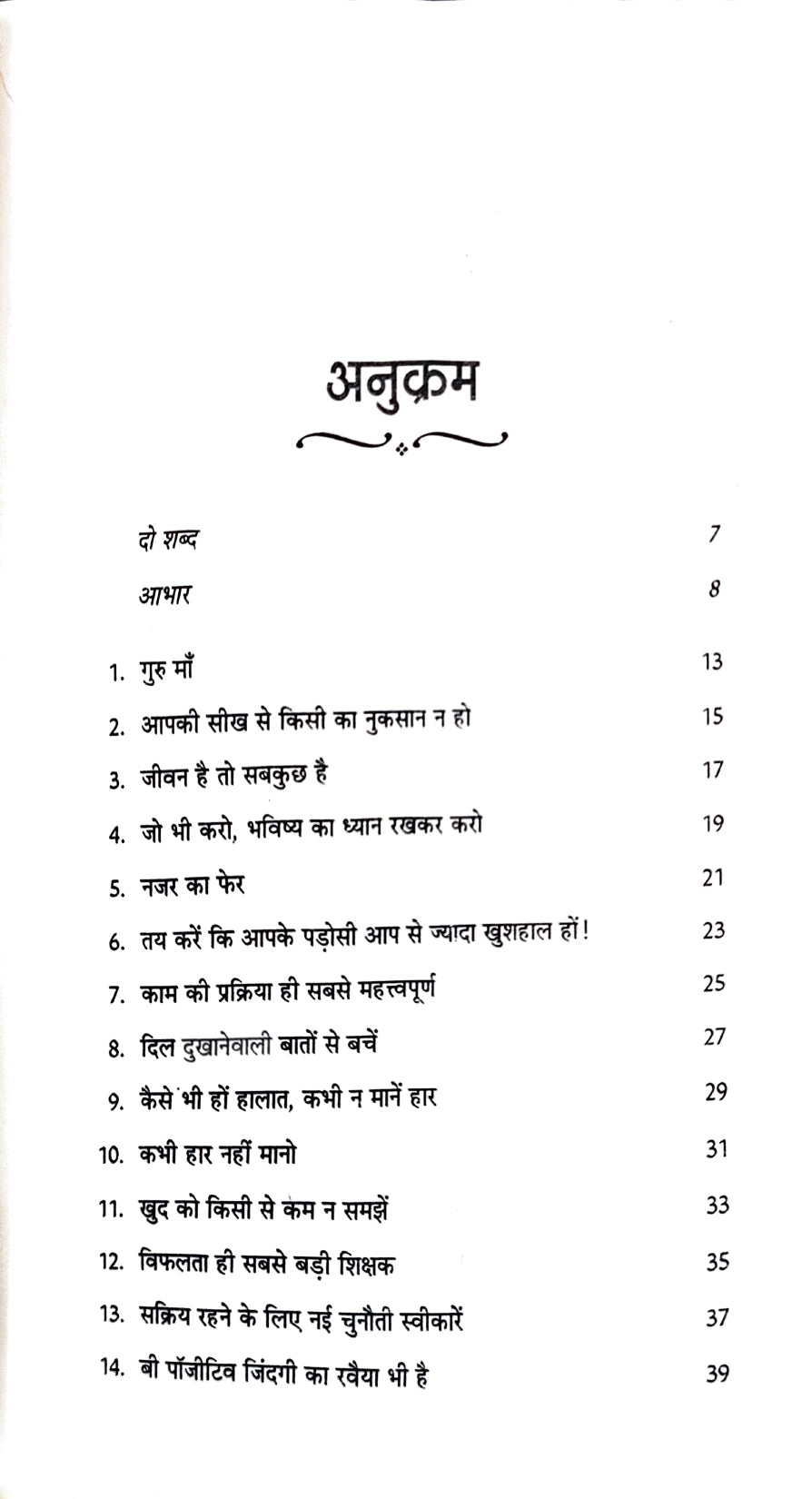 अनुक्रम

दो शब्द 7

आभार 8

1. गुरु माँ 13

2. आपकी सीख से किसी का नुकसान न हो 15

3. जीवन है तो सबकुछ है 17

4. जो भी करो, भविष्य का ध्यान रखकर करो 19

5. नजर का फेर 21

6. तय करें कि आपके पड़ोसी आप से ज्यादा खुशहाल हों! 23

7. काम की प्रक्रिया ही सबसे महत्त्वपूर्ण 25

8. दिल दुखानेवाली बातों से बचें 27

9. कैसे भी हों हालात, कभी न मानें हार 29

10. कभी हार नहीं मानो 31

11. खुद को किसी से कम न समझें 33

12. विफलता ही सबसे बड़ी शिक्षक 35

13. सक्रिय रहने के लिए नई चुनौती स्वीकारें 37

14. बी पॉजीटिव जिंदगी का रवैया भी है 39